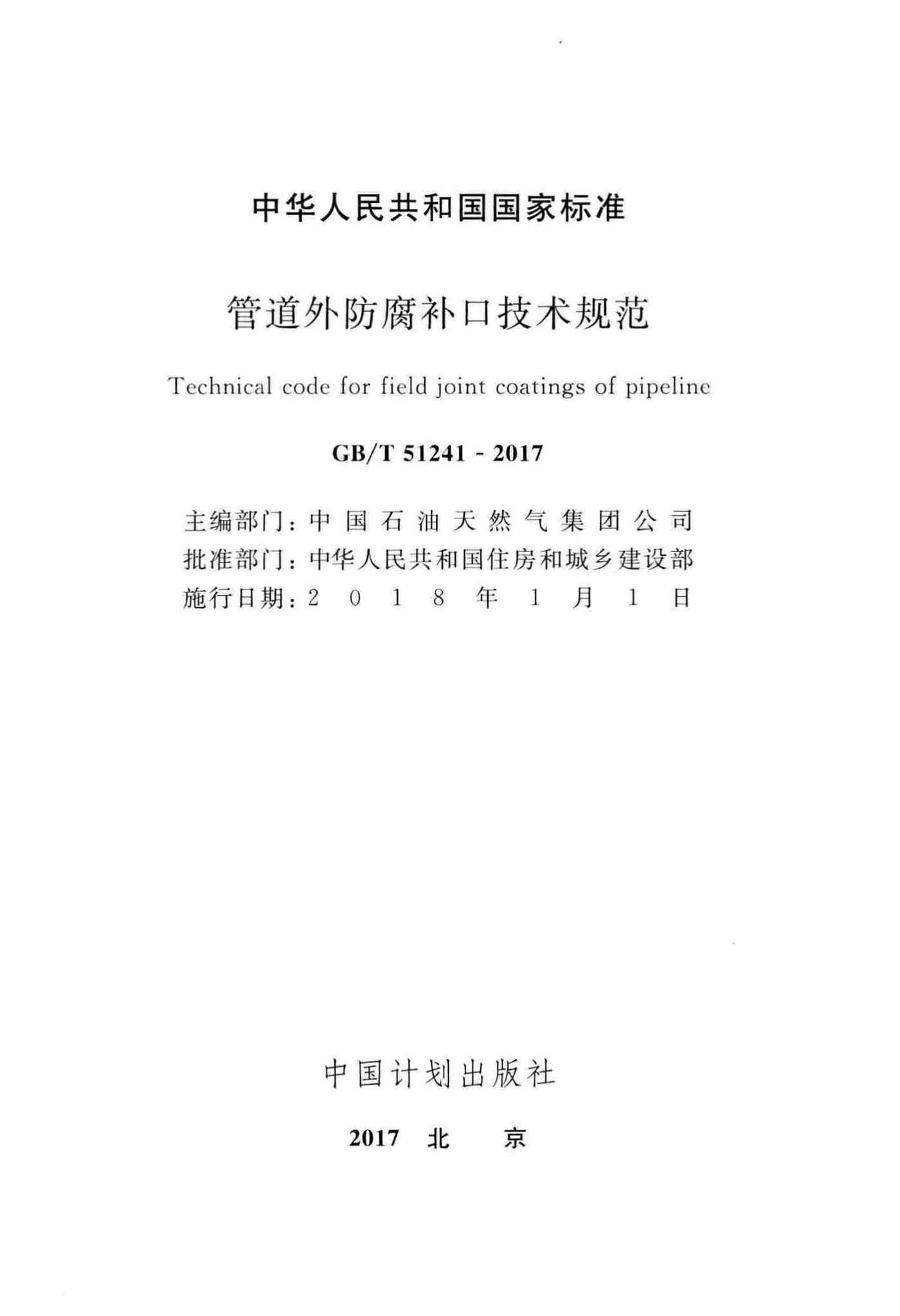 中华人民共和国国家标准

管道外防腐补口技术规范

Technical code for field joint coatings of pipeline

GB/T 51241 - 2017

主编部门：中国石油天然气集团公司
批准部门：中华人民共和国住房和城乡建设部
施行日期：2018年1月1日

中国计划出版社

2017 北 京